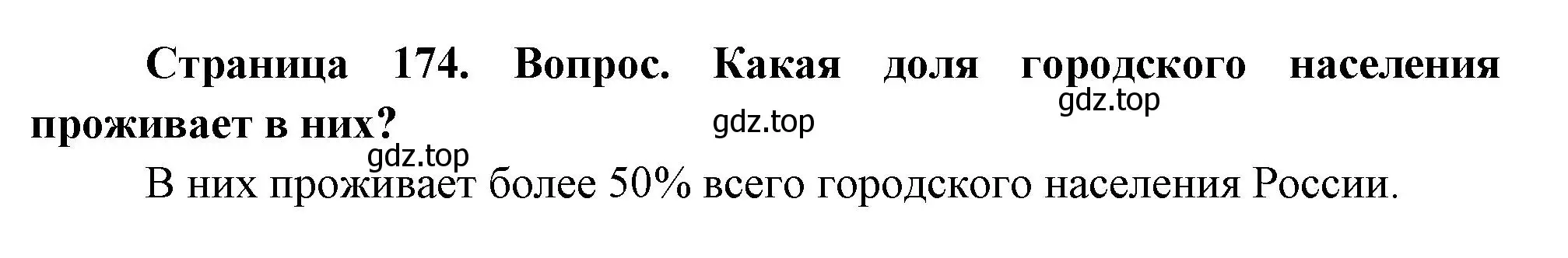 Страница 174. Вопрос. Какая доля городского населения проживает в них?

gdz.top

gdz.top

gdz.top

В них проживает более 50% всего городского населения России.